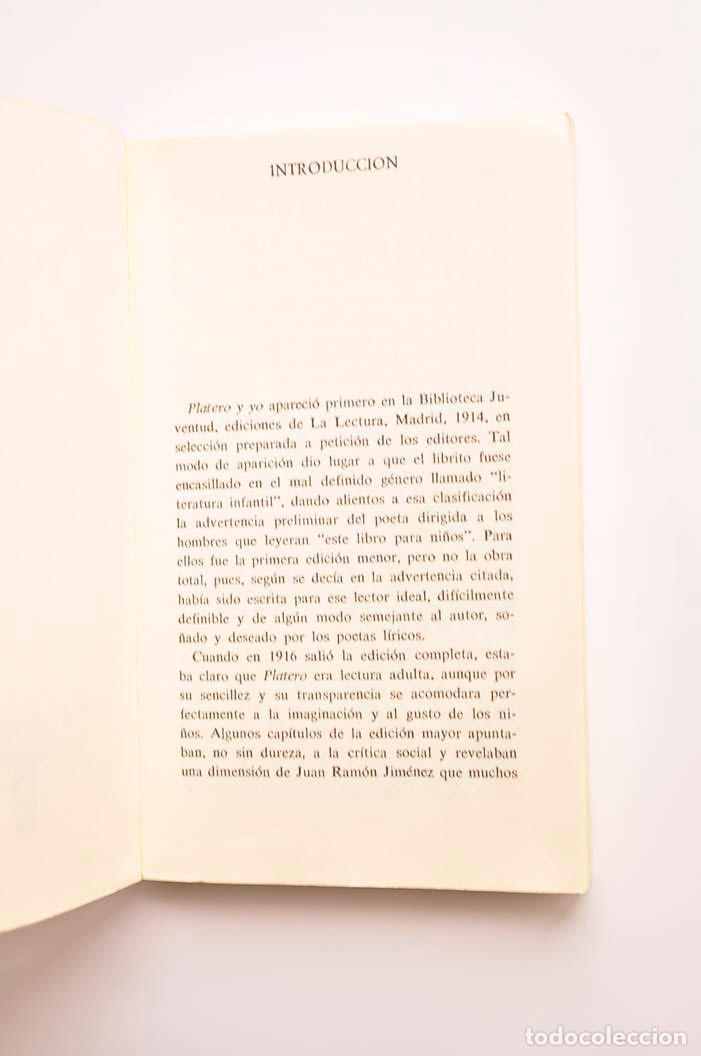 INTRODUCCION

Platero y yo apareció primero en la Biblioteca Juventud, ediciones de La Lectura, Madrid, 1914, en selección preparada a petición de los editores. Tal modo de aparición dio lugar a que el librito fuese encasillado en el mal definido género llamado "literatura infantil", dando alientos a esa clasificación la advertencia preliminar del poeta dirigida a los hombres que leyeran "este libro para niños". Para ellos fue la primera edición menor, pero no la obra total, pues, según se decía en la advertencia citada, había sido escrita para ese lector ideal, difícilmente definible y de algún modo semejante al autor, soñado y deseado por los poetas líricos.

Cuando en 1916 salió la edición completa, estaba claro que Platero era lectura adulta, aunque por su sencillez y su transparencia se acomodara perfectamente a la imaginación y al gusto de los niños. Algunos capítulos de la edición mayor apuntaban, no sin dureza, a la crítica social y revelaban una dimensión de Juan Ramón Jiménez que muchos

todocoleccion